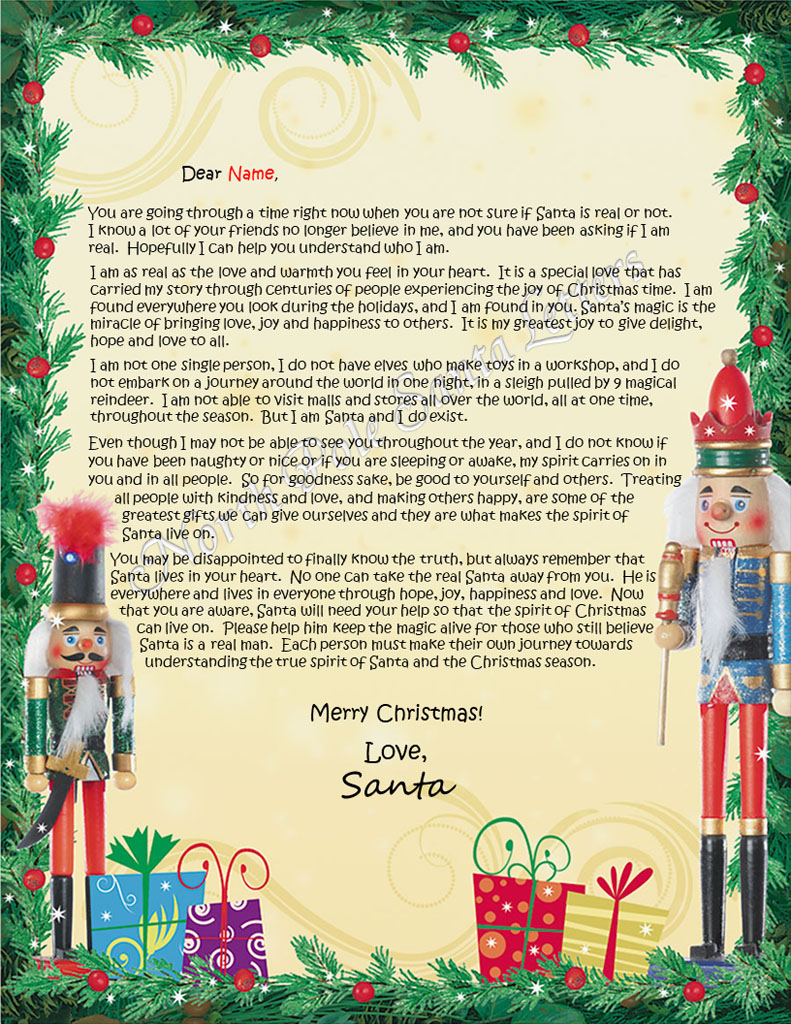 Dear Name,

You are going through a time right now when you are not sure if Santa is real or not. I know a lot of your friends no longer believe in me, and you have been asking if I am real. Hopefully I can help you understand who I am.

I am as real as the love and warmth you feel in your heart. It is a special love that has carried my story through centuries of people experiencing the joy of Christmas time. I am found everywhere you look during the holidays, and I am found in you. Santa's magic is the miracle of bringing love, joy and happiness to others. It is my greatest joy to give delight, hope and love to all.

I am not one single person, I do not have elves who make toys in a workshop, and I do not embark on a journey around the world in one night, in a sleigh pulled by 9 magical reindeer. I am not able to visit malls and stores all over the world, all at one time, throughout the season. But I am Santa and I do exist.

Even though I may not be able to see you throughout the year, and I do not know if you have been naughty or nice or if you are sleeping or awake, my spirit carries on in you and in all people. So for goodness sake, be good to yourself and others. Treating all people with kindness and love, and making others happy, are some of the greatest gifts we can give ourselves and they are what makes the spirit of Santa live on.

You may be disappointed to finally know the truth, but always remember that Santa lives in your heart. No one can take the real Santa away from you. He is everywhere and lives in everyone through hope, joy, happiness and love. Now that you are aware, Santa will need your help so that the spirit of Christmas can live on. Please help him keep the magic alive for those who still believe Santa is a real man. Each person must make their own journey towards understanding the true spirit of Santa and the Christmas season.

Merry Christmas!

Love,
Santa

North Pole Santa Letters